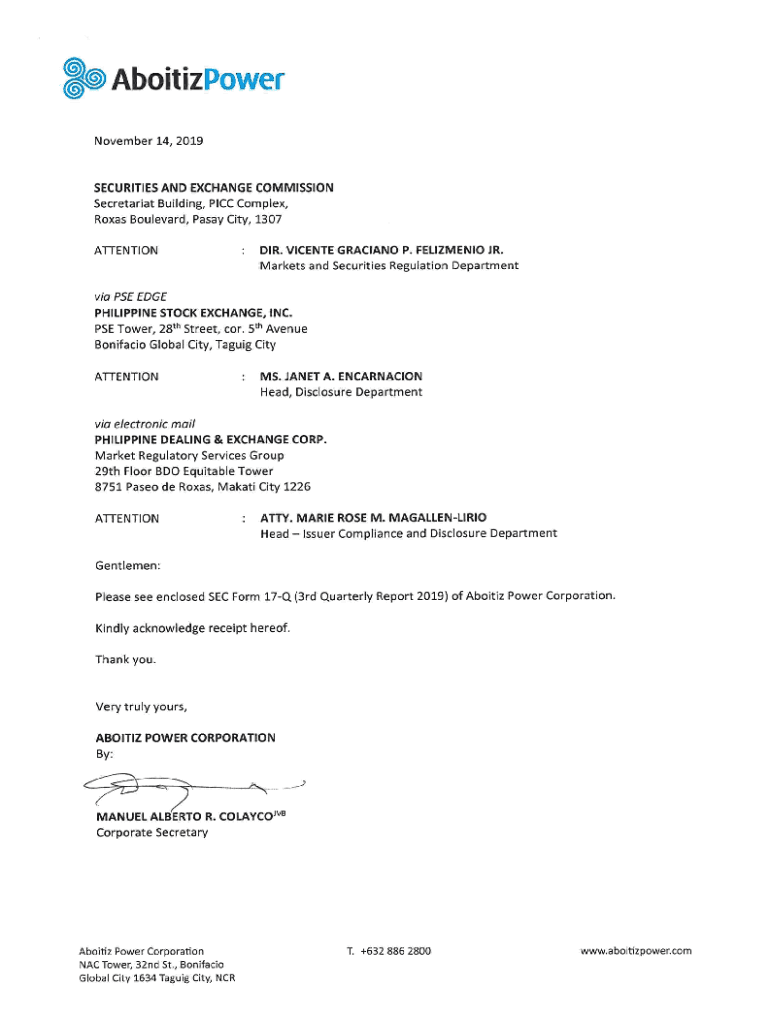 AboitizPower

November 14, 2019

SECURITIES AND EXCHANGE COMMISSION
Secretariat Building, PICC Complex,
Roxas Boulevard, Pasay City, 1307

ATTENTION : DIR. VICENTE GRACIANO P. FELIZMENIO JR.
Markets and Securities Regulation Department

via PSE EDGE
PHILIPPINE STOCK EXCHANGE, INC.
PSE Tower, 28$^{th}$ Street, cor. 5$^{th}$ Avenue
Bonifacio Global City, Taguig City

ATTENTION : MS. JANET A. ENCARNACION
Head, Disclosure Department

via electronic mail
PHILIPPINE DEALING & EXCHANGE CORP.
Market Regulatory Services Group
29th Floor BDO Equitable Tower
8751 Paseo de Roxas, Makati City 1226

ATTENTION : ATTY. MARIE ROSE M. MAGALLEN-LIRIO
Head – Issuer Compliance and Disclosure Department

Gentlemen:

Please see enclosed SEC Form 17-Q (3rd Quarterly Report 2019) of Aboitiz Power Corporation.

Kindly acknowledge receipt hereof.

Thank you.

Very truly yours,

ABOITIZ POWER CORPORATION
By:

MANUEL ALBERTO R. COLAYCO$^{JVB}$
Corporate Secretary

Aboitiz Power Corporation
NAC Tower, 32nd St., Bonifacio
Global City 1634 Taguig City, NCR

T. +632 886 2800

www.aboitizpower.com